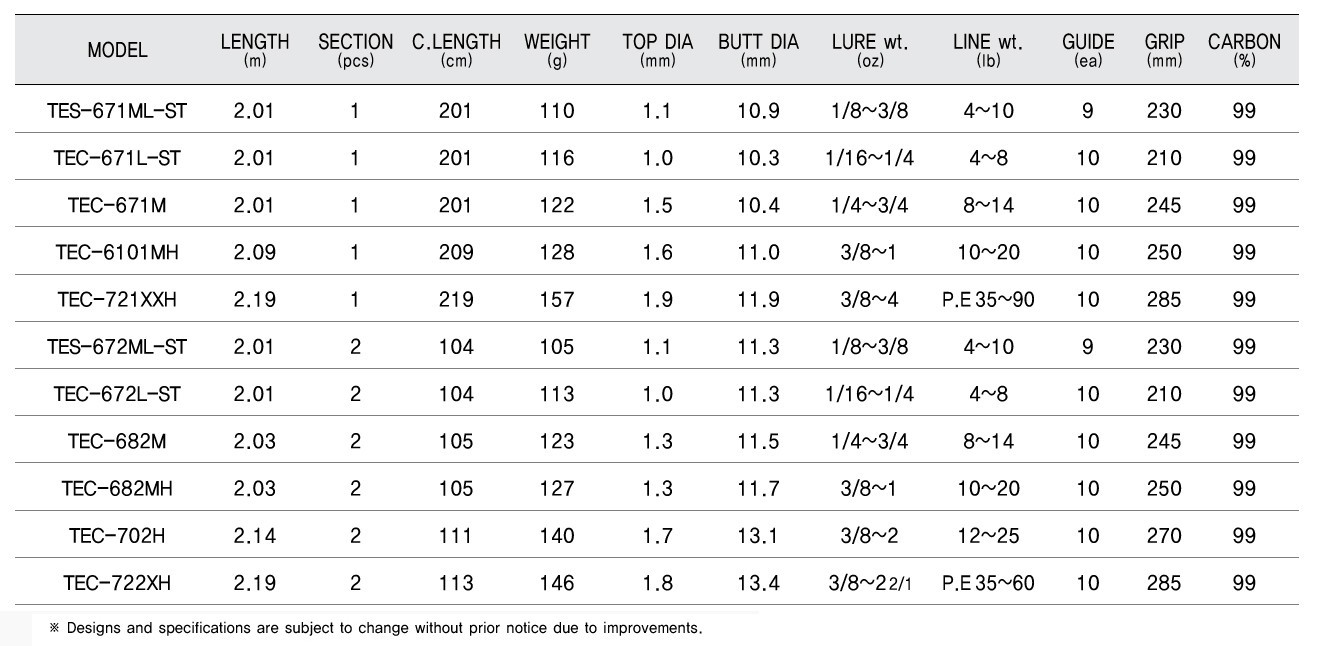 | MODEL | LENGTH (m) | SECTION (pcs) | C.LENGTH (cm) | WEIGHT (g) | TOP DIA (mm) | BUTT DIA (mm) | LURE wt. (oz) | LINE wt. (lb) | GUIDE (ea) | GRIP (mm) | CARBON (%) |
|---|---|---|---|---|---|---|---|---|---|---|---|
| TES-671ML-ST | 2.01 | 1 | 201 | 110 | 1.1 | 10.9 | 1/8~3/8 | 4~10 | 9 | 230 | 99 |
| TEC-671L-ST | 2.01 | 1 | 201 | 116 | 1.0 | 10.3 | 1/16~1/4 | 4~8 | 10 | 210 | 99 |
| TEC-671M | 2.01 | 1 | 201 | 122 | 1.5 | 10.4 | 1/4~3/4 | 8~14 | 10 | 245 | 99 |
| TEC-6101MH | 2.09 | 1 | 209 | 128 | 1.6 | 11.0 | 3/8~1 | 10~20 | 10 | 250 | 99 |
| TEC-721XXH | 2.19 | 1 | 219 | 157 | 1.9 | 11.9 | 3/8~4 | P.E 35~90 | 10 | 285 | 99 |
| TES-672ML-ST | 2.01 | 2 | 104 | 105 | 1.1 | 11.3 | 1/8~3/8 | 4~10 | 9 | 230 | 99 |
| TEC-672L-ST | 2.01 | 2 | 104 | 113 | 1.0 | 11.3 | 1/16~1/4 | 4~8 | 10 | 210 | 99 |
| TEC-682M | 2.03 | 2 | 105 | 123 | 1.3 | 11.5 | 1/4~3/4 | 8~14 | 10 | 245 | 99 |
| TEC-682MH | 2.03 | 2 | 105 | 127 | 1.3 | 11.7 | 3/8~1 | 10~20 | 10 | 250 | 99 |
| TEC-702H | 2.14 | 2 | 111 | 140 | 1.7 | 13.1 | 3/8~2 | 12~25 | 10 | 270 | 99 |
| TEC-722XH | 2.19 | 2 | 113 | 146 | 1.8 | 13.4 | 3/8~2 2/1 | P.E 35~60 | 10 | 285 | 99 |

※ Designs and specifications are subject to change without prior notice due to improvements.